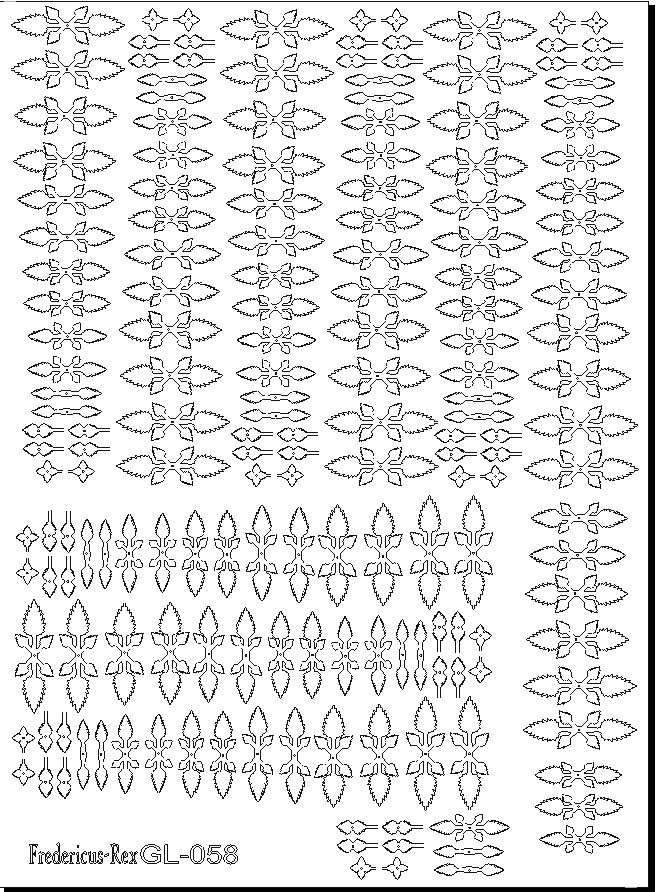 Fredericus-Rex GL-058